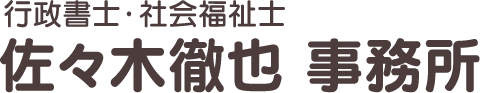 行政書士・社会福祉士
佐々木徹也 事務所